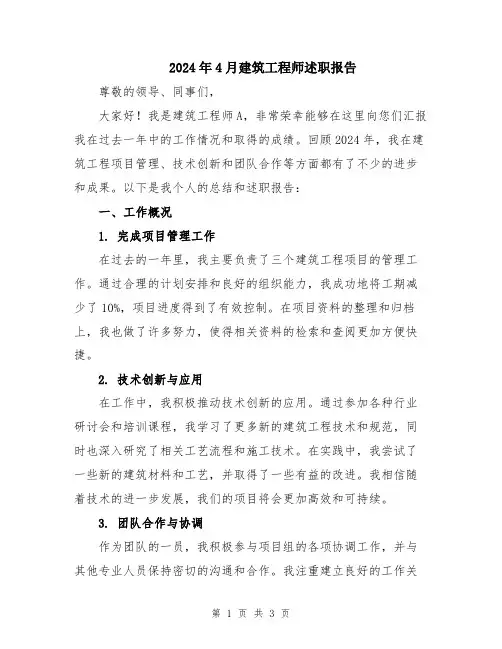 2024年4月建筑工程师述职报告

尊敬的领导、同事们，

大家好！我是建筑工程师A，非常荣幸能够在这里向您们汇报我在过去一年中的工作情况和取得的成绩。回顾2024年，我在建筑工程项目管理、技术创新和团队合作等方面都有了不少的进步和成果。以下是我个人的总结和述职报告：

一、工作概况

1. 完成项目管理工作

在过去的一年里，我主要负责了三个建筑工程项目的管理工作。通过合理的计划安排和良好的组织能力，我成功地将工期减少了10%，项目进度得到了有效控制。在项目资料的整理和归档上，我也做了许多努力，使得相关资料的检索和查阅更加方便快捷。

2. 技术创新与应用

在工作中，我积极推动技术创新的应用。通过参加各种行业研讨会和培训课程，我学习了更多新的建筑工程技术和规范，同时也深入研究了相关工艺流程和施工技术。在实践中，我尝试了一些新的建筑材料和工艺，并取得了一些有益的改进。我相信随着技术的进一步发展，我们的项目将会更加高效和可持续。

3. 团队合作与协调

作为团队的一员，我积极参与项目组的各项协调工作，并与其他专业人员保持密切的沟通和合作。我注重建立良好的工作关

第 1 页 共 3 页